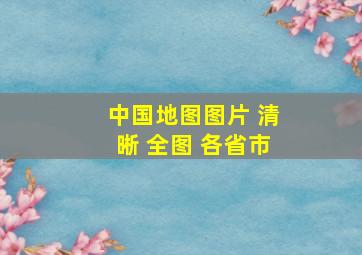 中国地图图片 清晰 全图 各省市